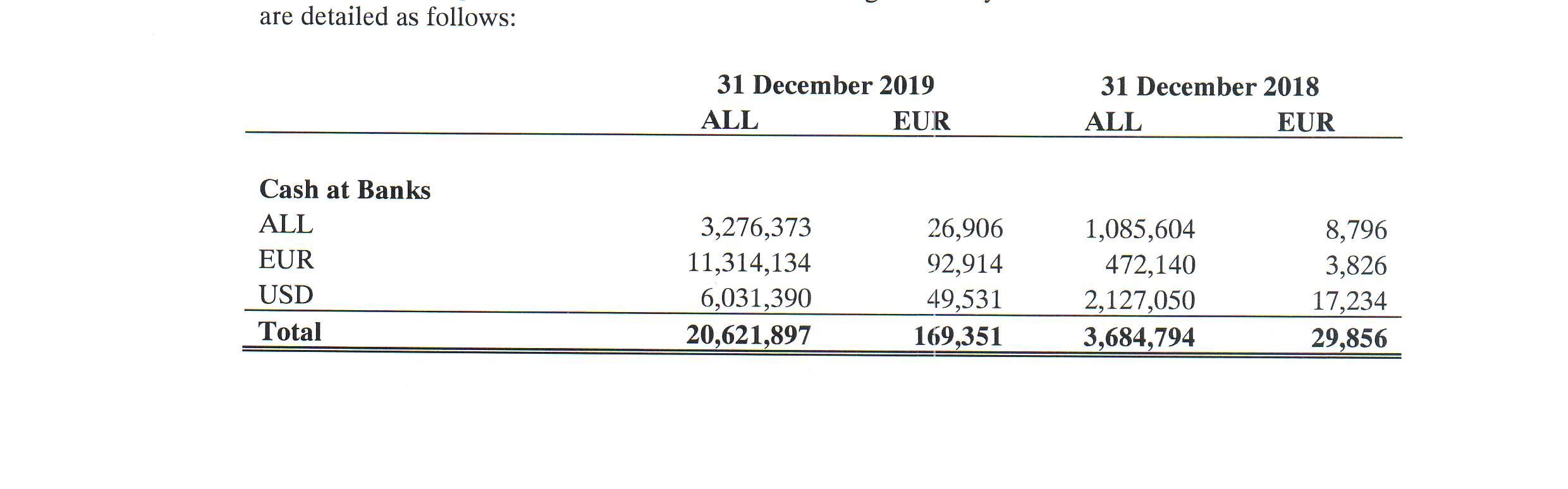 are detailed as follows:

| | 31 December 2019 ALL | 31 December 2019 EUR | 31 December 2018 ALL | 31 December 2018 EUR |
|---|---|---|---|---|
| **Cash at Banks** | | | | |
| ALL | 3,276,373 | 26,906 | 1,085,604 | 8,796 |
| EUR | 11,314,134 | 92,914 | 472,140 | 3,826 |
| USD | 6,031,390 | 49,531 | 2,127,050 | 17,234 |
| **Total** | **20,621,897** | **169,351** | **3,684,794** | **29,856** |